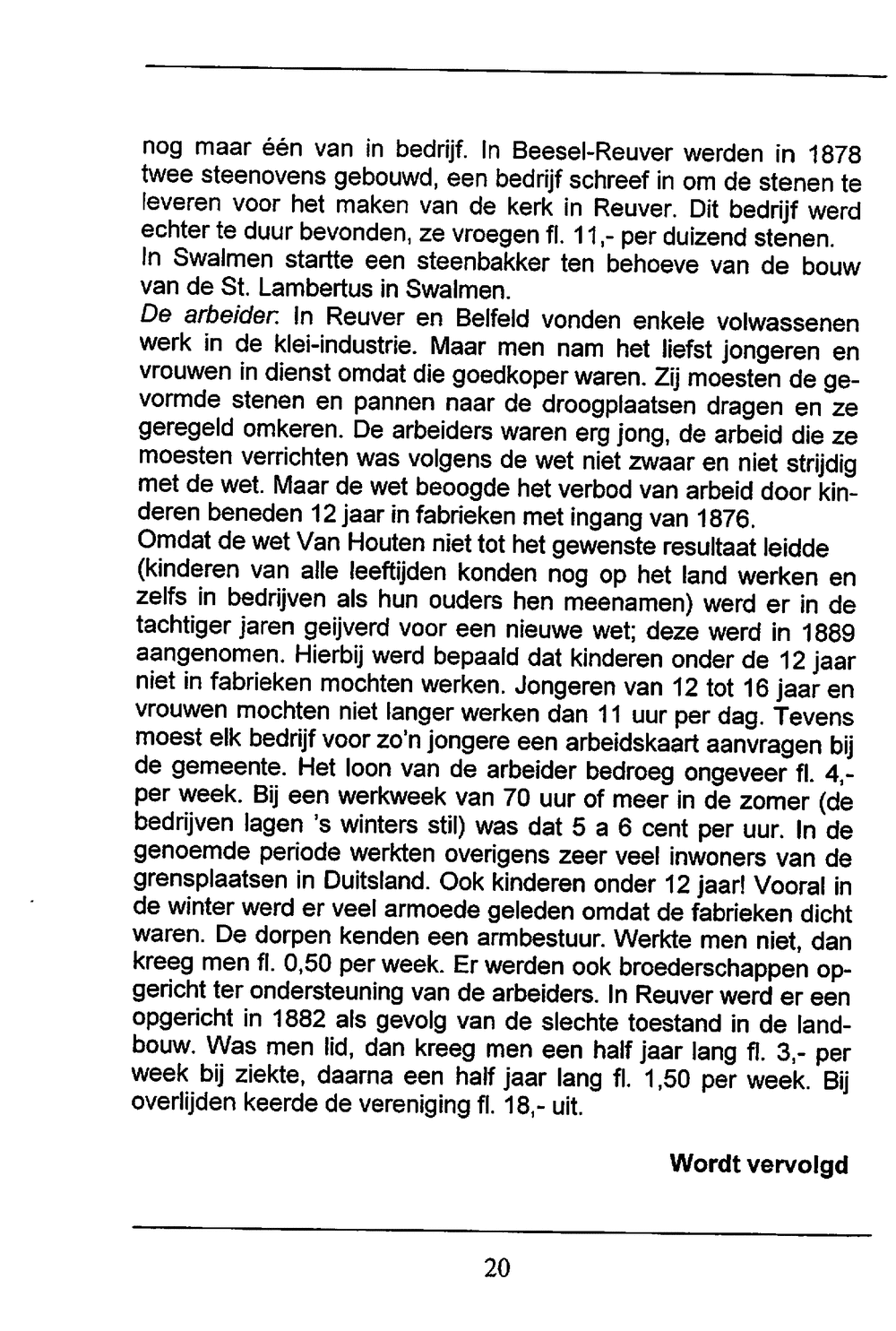 nog maar één van in bedrijf. In Beesel-Reuver werden in 1878 twee steenovens gebouwd, een bedrijf schreef in om de stenen te leveren voor het maken van de kerk in Reuver. Dit bedrijf werd echter te duur bevonden, ze vroegen fl. 11,- per duizend stenen. In Swalmen startte een steenbakker ten behoeve van de bouw van de St. Lambertus in Swalmen.
De arbeider: In Reuver en Belfeld vonden enkele volwassenen werk in de klei-industrie. Maar men nam het liefst jongeren en vrouwen in dienst omdat die goedkoper waren. Zij moesten de gevormde stenen en pannen naar de droogplaatsen dragen en ze geregeld omkeren. De arbeiders waren erg jong, de arbeid die ze moesten verrichten was volgens de wet niet zwaar en niet strijdig met de wet. Maar de wet beoogde het verbod van arbeid door kinderen beneden 12 jaar in fabrieken met ingang van 1876.
Omdat de wet Van Houten niet tot het gewenste resultaat leidde (kinderen van alle leeftijden konden nog op het land werken en zelfs in bedrijven als hun ouders hen meenamen) werd er in de tachtiger jaren geijverd voor een nieuwe wet; deze werd in 1889 aangenomen. Hierbij werd bepaald dat kinderen onder de 12 jaar niet in fabrieken mochten werken. Jongeren van 12 tot 16 jaar en vrouwen mochten niet langer werken dan 11 uur per dag. Tevens moest elk bedrijf voor zo'n jongere een arbeidskaart aanvragen bij de gemeente. Het loon van de arbeider bedroeg ongeveer fl. 4,- per week. Bij een werkweek van 70 uur of meer in de zomer (de bedrijven lagen 's winters stil) was dat 5 a 6 cent per uur. In de genoemde periode werkten overigens zeer veel inwoners van de grensplaatsen in Duitsland. Ook kinderen onder 12 jaar! Vooral in de winter werd er veel armoede geleden omdat de fabrieken dicht waren. De dorpen kenden een armbestuur. Werkte men niet, dan kreeg men fl. 0,50 per week. Er werden ook broederschappen opgericht ter ondersteuning van de arbeiders. In Reuver werd er een opgericht in 1882 als gevolg van de slechte toestand in de landbouw. Was men lid, dan kreeg men een half jaar lang fl. 3,- per week bij ziekte, daarna een half jaar lang fl. 1,50 per week. Bij overlijden keerde de vereniging fl. 18,- uit.

Wordt vervolgd

20